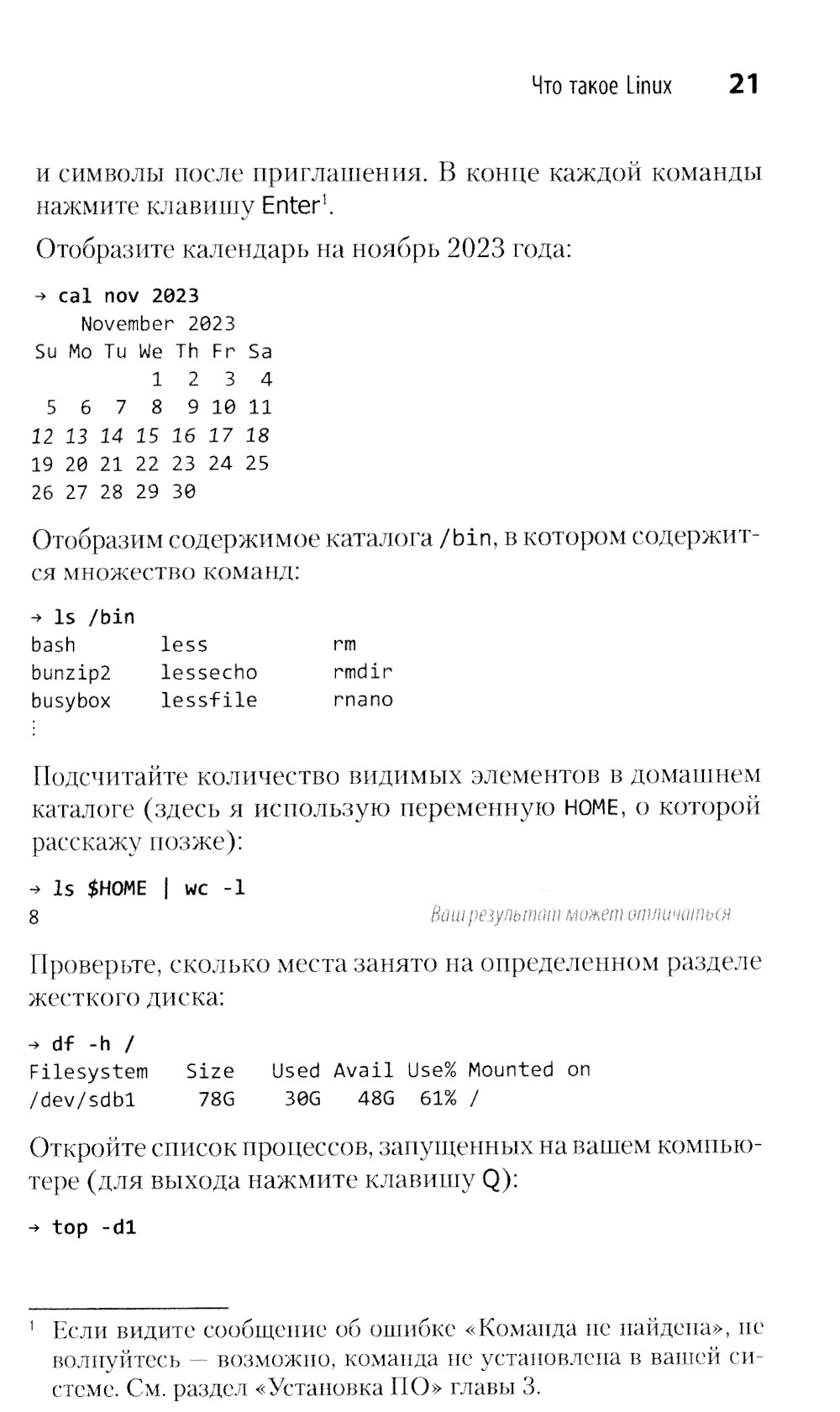 Что такое Linux 21

и символы после приглашения. В конце каждой команды нажмите клавишу Enter¹.

Отобразите календарь на ноябрь 2023 года:

→ cal nov 2023
   November 2023
Su Mo Tu We Th Fr Sa
          1  2  3  4
 5  6  7  8  9 10 11
12 13 14 15 16 17 18
19 20 21 22 23 24 25
26 27 28 29 30

Отобразим содержимое каталога /bin, в котором содержится множество команд:

→ ls /bin
bash        less        rm
bunzip2     lessecho    rmdir
busybox     lessfile    rnano
⋮

Подсчитайте количество видимых элементов в домашнем каталоге (здесь я использую переменную HOME, о которой расскажу позже):

→ ls $HOME | wc -l
8 Ваш результат может отличаться

Проверьте, сколько места занято на определенном разделе жесткого диска:

→ df -h /
Filesystem   Size   Used Avail Use% Mounted on
/dev/sdb1     78G    30G   48G  61% /

Откройте список процессов, запущенных на вашем компьютере (для выхода нажмите клавишу Q):

→ top -d1

¹ Если видите сообщение об ошибке «Команда не найдена», не волнуйтесь — возможно, команда не установлена в вашей системе. См. раздел «Установка ПО» главы 3.